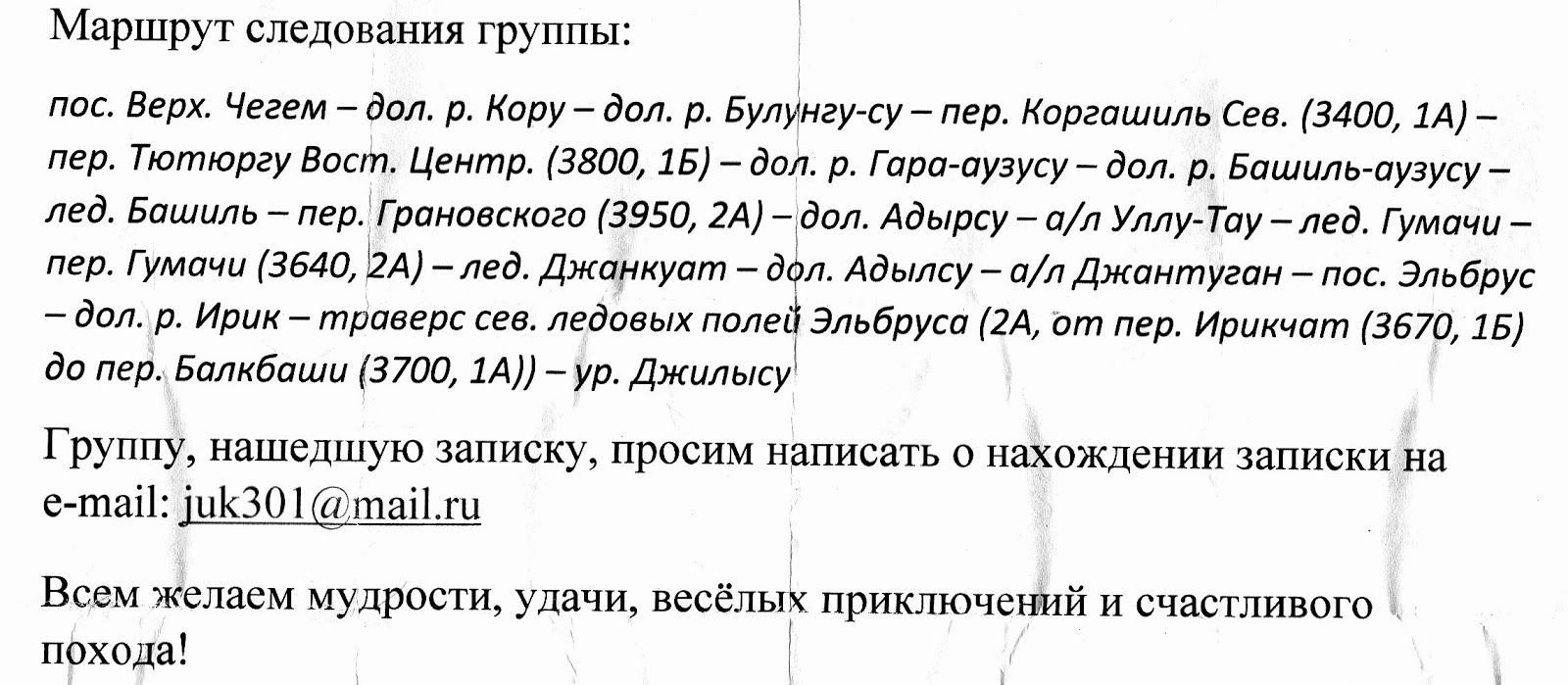 Маршрут следования группы:

пос. Верх. Чегем – дол. р. Кору – дол. р. Булунгу-су – пер. Коргашиль Сев. (3400, 1А) – пер. Тютюргу Вост. Центр. (3800, 1Б) – дол. р. Гара-аузусу – дол. р. Башиль-аузусу – лед. Башиль – пер. Грановского (3950, 2А) – дол. Адырсу – а/л Уллу-Тау – лед. Гумачи – пер. Гумачи (3640, 2А) – лед. Джанкуат – дол. Адылсу – а/л Джантуган – пос. Эльбрус – дол. р. Ирик – траверс сев. ледовых полей Эльбруса (2А, от пер. Ирикчат (3670, 1Б) до пер. Балкбаши (3700, 1А)) – ур. Джилысу

Группу, нашедшую записку, просим написать о нахождении записки на e-mail: juk301@mail.ru

Всем желаем мудрости, удачи, весёлых приключений и счастливого похода!